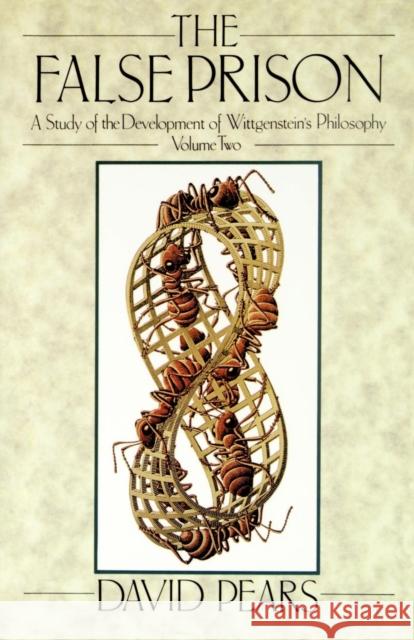 THE FALSE PRISON

A Study of the Development of Wittgenstein's Philosophy
Volume Two

DAVID PEARS